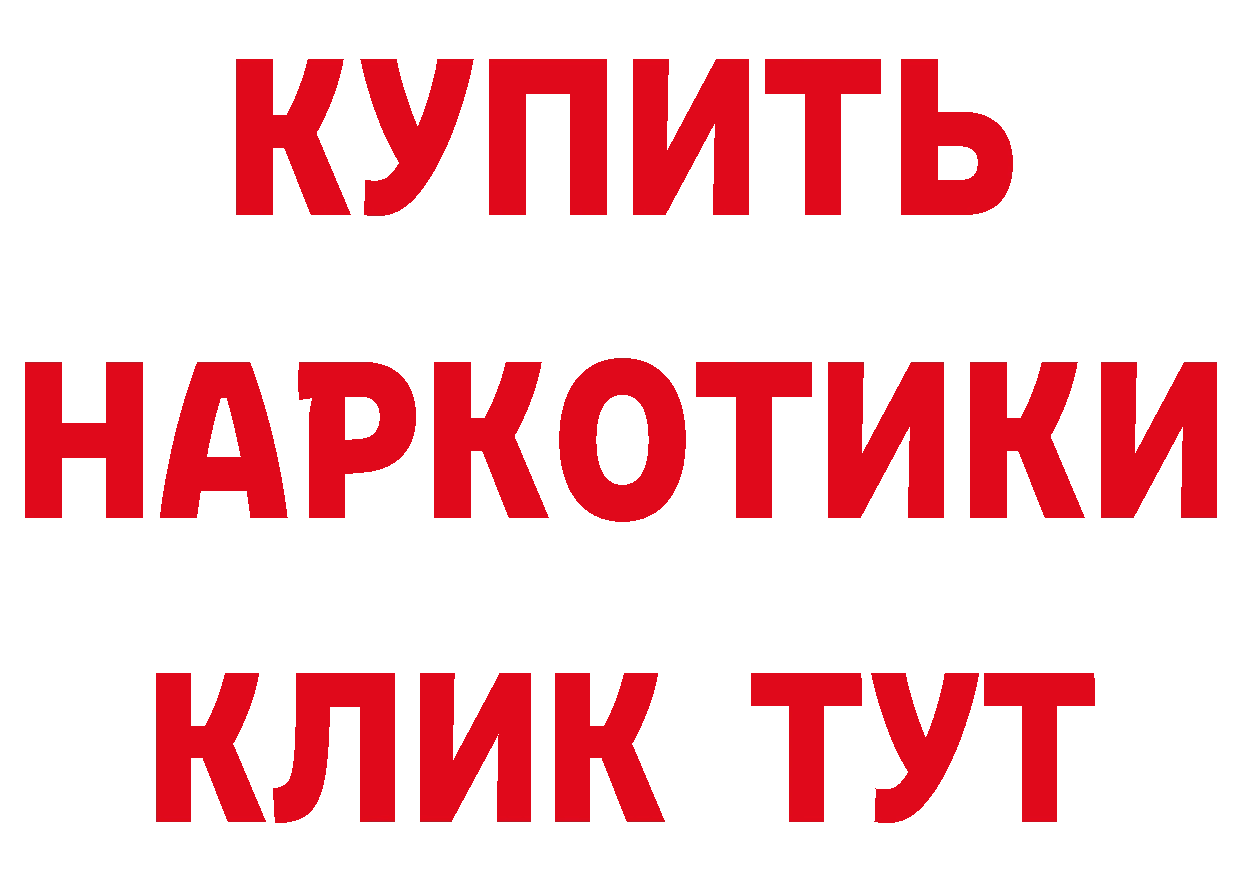 КУПИТЬ НАРКОТИКИ КЛИК ТУТ